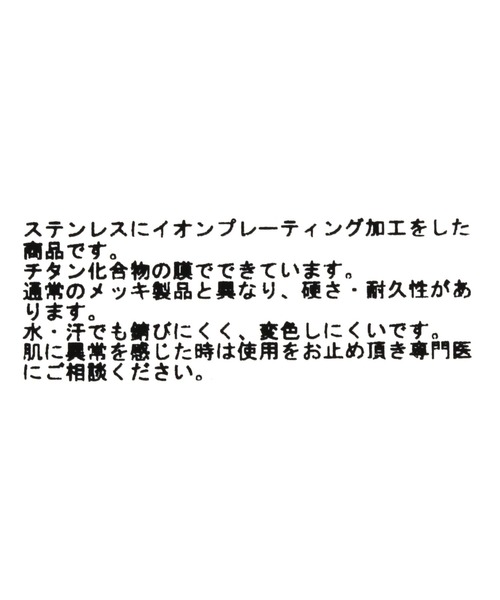 ステンレスにイオンプレーティング加工をした商品です。
チタン化合物の膜でできています。
通常のメッキ製品と異なり、硬さ・耐久性があります。
水・汗でも錆びにくく、変色しにくいです。
肌に異常を感じた時は使用をお止め頂き専門医にご相談ください。